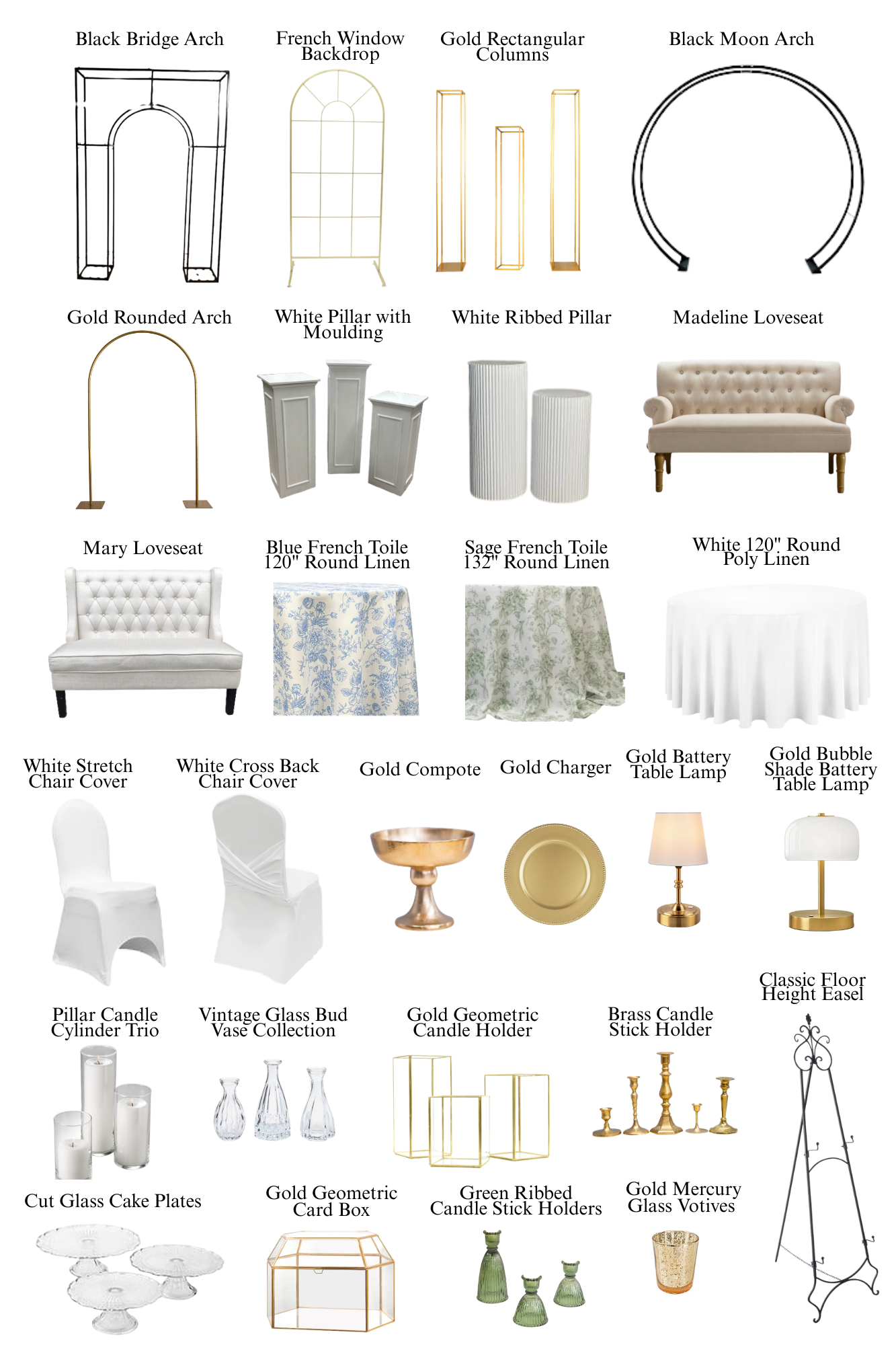 Black Bridge Arch

French Window Backdrop

Gold Rectangular Columns

Black Moon Arch

Gold Rounded Arch

White Pillar with Moulding

White Ribbed Pillar

Madeline Loveseat

Mary Loveseat

Blue French Toile 120" Round Linen

Sage French Toile 132" Round Linen

White 120" Round Poly Linen

White Stretch Chair Cover

White Cross Back Chair Cover

Gold Compote

Gold Charger

Gold Battery Table Lamp

Gold Bubble Shade Battery Table Lamp

Classic Floor Height Easel

Pillar Candle Cylinder Trio

Vintage Glass Bud Vase Collection

Gold Geometric Candle Holder

Brass Candle Stick Holder

Cut Glass Cake Plates

Gold Geometric Card Box

Green Ribbed Candle Stick Holders

Gold Mercury Glass Votives